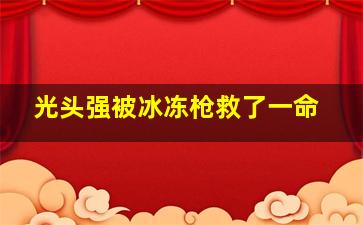 光头强被冰冻枪救了一命